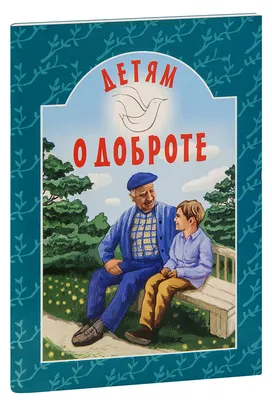 ДЕТЯМ
О ДОБРОТЕ